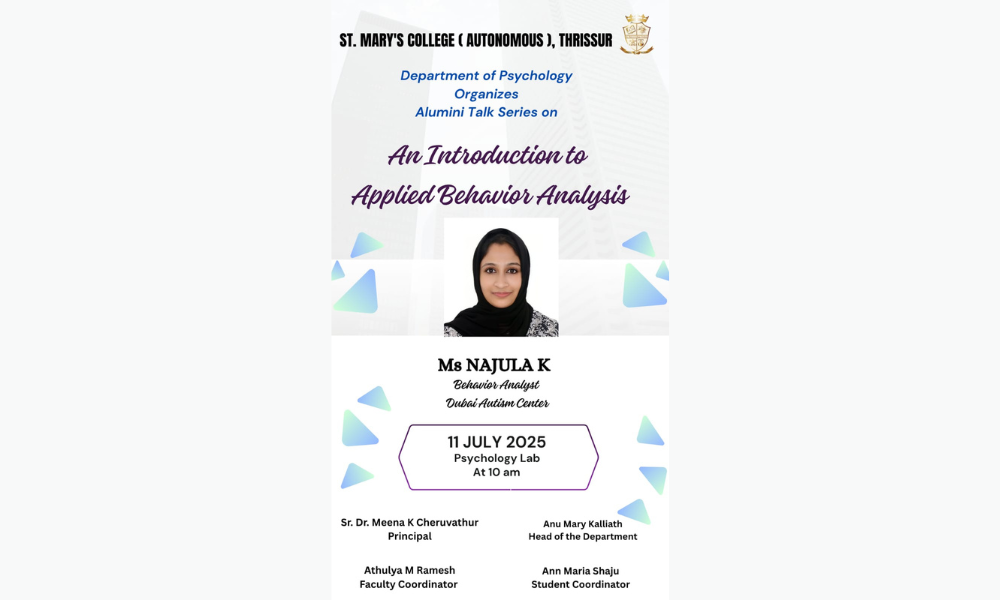 ST. MARY'S COLLEGE ( AUTONOMOUS ), THRISSUR

Department of Psychology
Organizes
Alumini Talk Series on

An Introduction to
Applied Behavior Analysis

Ms NAJULA K
Behavior Analyst
Dubai Autism Center

11 JULY 2025
Psychology Lab
At 10 am

Sr. Dr. Meena K Cheruvathur
Principal

Anu Mary Kalliath
Head of the Department

Athulya M Ramesh
Faculty Coordinator

Ann Maria Shaju
Student Coordinator